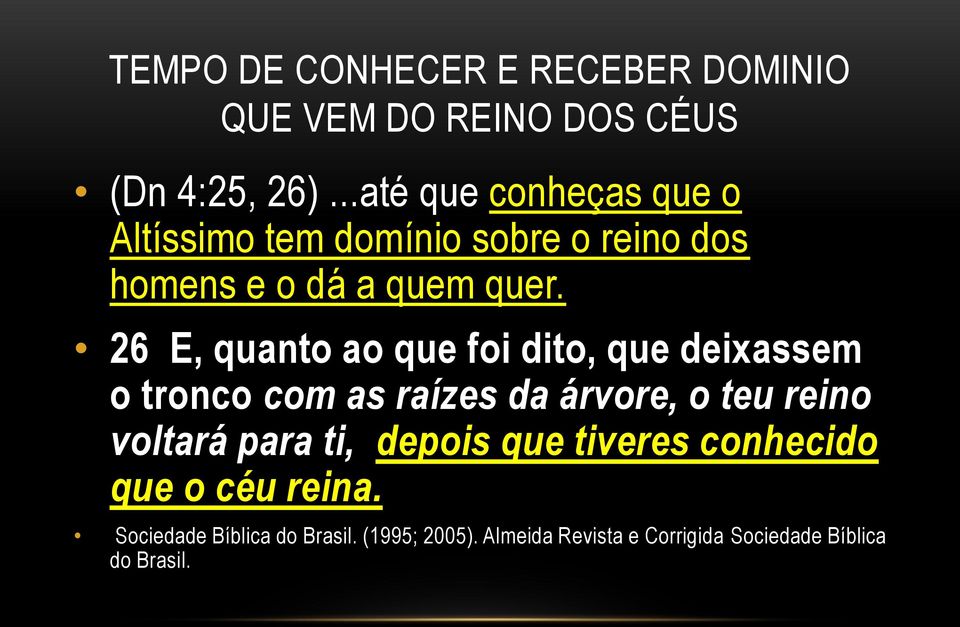 TEMPO DE CONHECER E RECEBER DOMINIO QUE VEM DO REINO DOS CÉUS

• (Dn 4:25, 26) ...até que conheças que o Altíssimo tem domínio sobre o reino dos homens e o dá a quem quer.

• 26 E, quanto ao que foi dito, que deixassem o tronco com as raízes da árvore, o teu reino voltará para ti, depois que tiveres conhecido que o céu reina.

• Sociedade Bíblica do Brasil. (1995; 2005). Almeida Revista e Corrigida Sociedade Bíblica do Brasil.